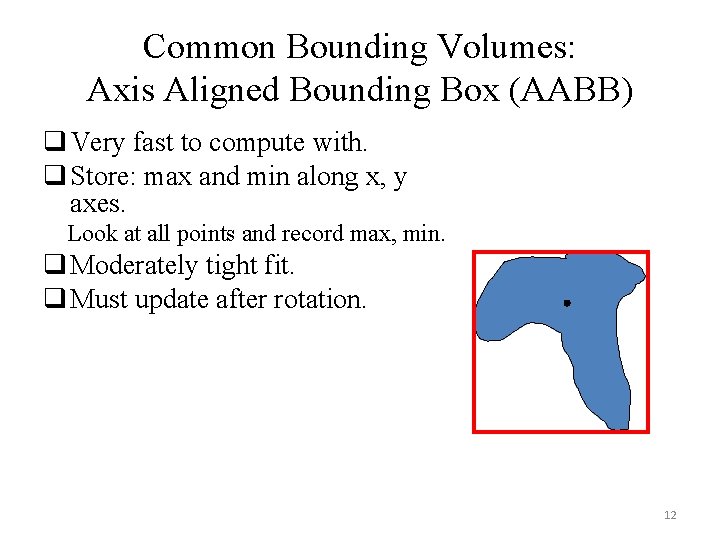 Common Bounding Volumes:
Axis Aligned Bounding Box (AABB)

❑ Very fast to compute with.
❑ Store: max and min along x, y axes.
Look at all points and record max, min.
❑ Moderately tight fit.
❑ Must update after rotation.

12